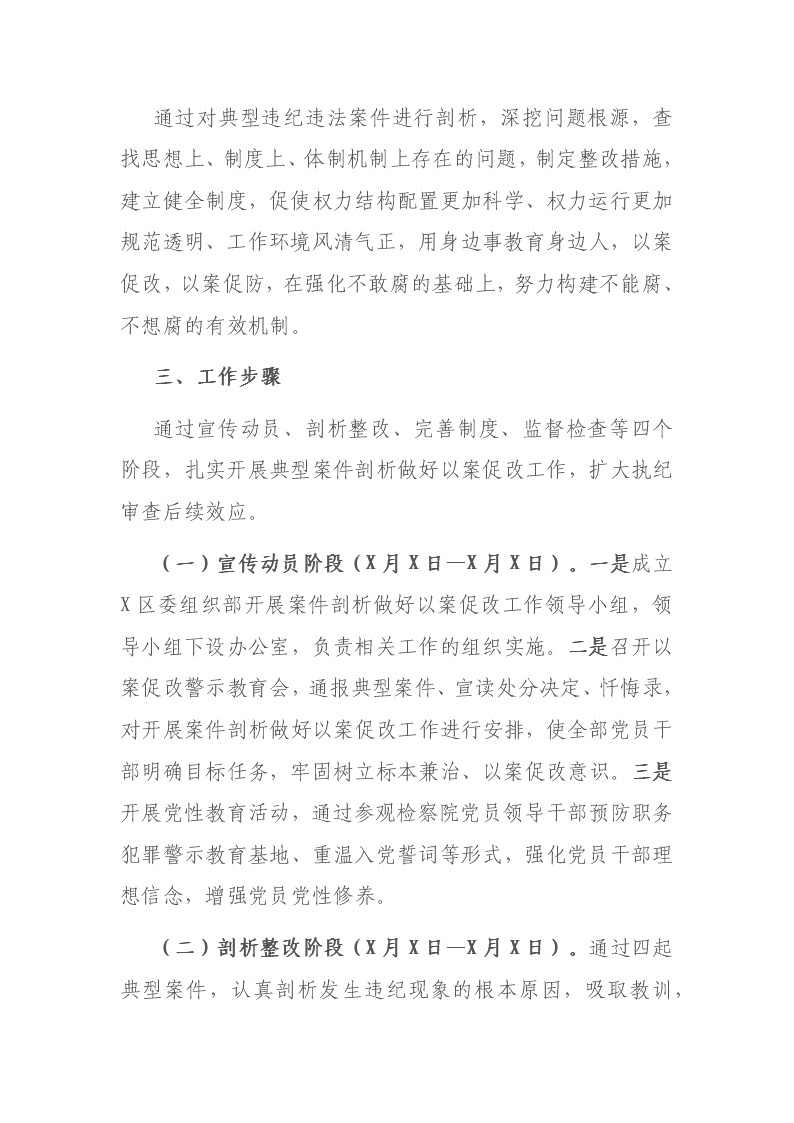 通过对典型违纪违法案件进行剖析，深挖问题根源，查找思想上、制度上、体制机制上存在的问题，制定整改措施，建立健全制度，促使权力结构配置更加科学、权力运行更加规范透明、工作环境风清气正，用身边事教育身边人，以案促改，以案促防，在强化不敢腐的基础上，努力构建不能腐、不想腐的有效机制。

三、工作步骤

通过宣传动员、剖析整改、完善制度、监督检查等四个阶段，扎实开展典型案件剖析做好以案促改工作，扩大执纪审查后续效应。

（一）宣传动员阶段（X月X日—X月X日）。一是成立X区委组织部开展案件剖析做好以案促改工作领导小组，领导小组下设办公室，负责相关工作的组织实施。二是召开以案促改警示教育会，通报典型案件、宣读处分决定、忏悔录，对开展案件剖析做好以案促改工作进行安排，使全部党员干部明确目标任务，牢固树立标本兼治、以案促改意识。三是开展党性教育活动，通过参观检察院党员领导干部预防职务犯罪警示教育基地、重温入党誓词等形式，强化党员干部理想信念，增强党员党性修养。

（二）剖析整改阶段（X月X日—X月X日）。通过四起典型案件，认真剖析发生违纪现象的根本原因，吸取教训，